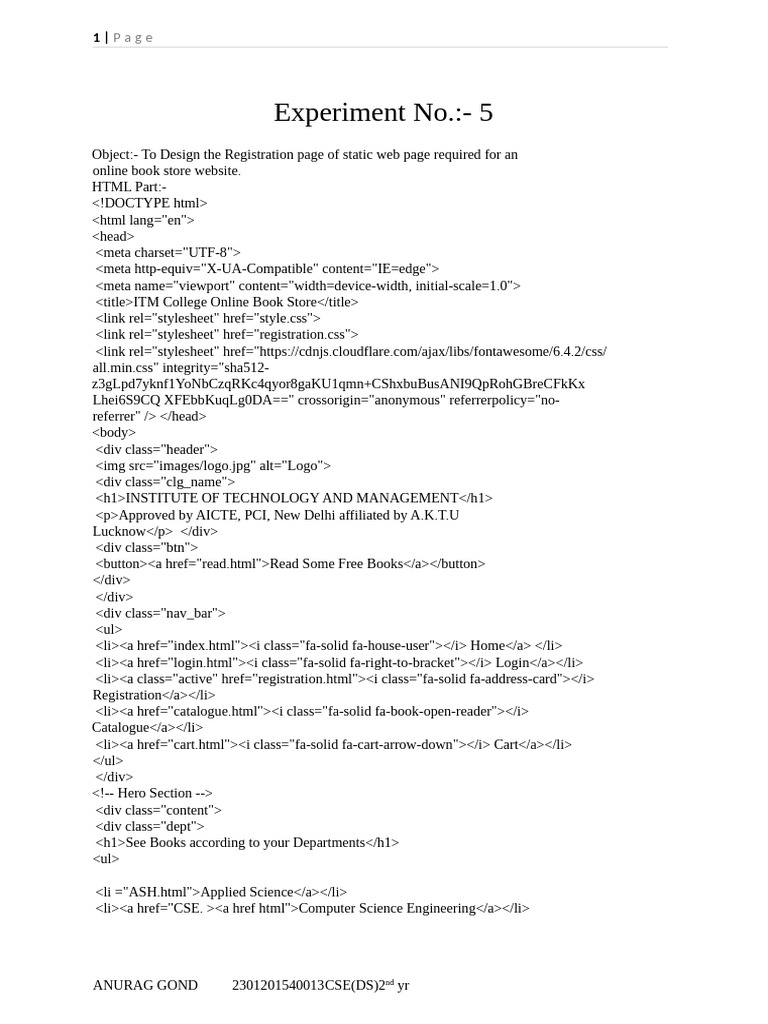 1 | Page

Experiment No.:- 5

Object:- To Design the Registration page of static web page required for an online book store website.
HTML Part:-
<!DOCTYPE html>
<html lang="en">
<head>
<meta charset="UTF-8">
<meta http-equiv="X-UA-Compatible" content="IE=edge">
<meta name="viewport" content="width=device-width, initial-scale=1.0">
<title>ITM College Online Book Store</title>
<link rel="stylesheet" href="style.css">
<link rel="stylesheet" href="registration.css">
<link rel="stylesheet" href="https://cdnjs.cloudflare.com/ajax/libs/fontawesome/6.4.2/css/all.min.css" integrity="sha512-z3gLpd7yknf1YoNbCzqRKc4qyor8gaKU1qmn+CShxbuBusANI9QpRohGBreCFkKxLhei6S9CQ XFEbbKuqLg0DA==" crossorigin="anonymous" referrerpolicy="no-referrer" /> </head>
<body>
<div class="header">
<img src="images/logo.jpg" alt="Logo">
<div class="clg_name">
<h1>INSTITUTE OF TECHNOLOGY AND MANAGEMENT</h1>
<p>Approved by AICTE, PCI, New Delhi affiliated by A.K.T.U Lucknow</p> </div>
<div class="btn">
<button><a href="read.html">Read Some Free Books</a></button>
</div>
</div>
<div class="nav_bar">
<ul>
<li><a href="index.html"><i class="fa-solid fa-house-user"></i> Home</a> </li>
<li><a href="login.html"><i class="fa-solid fa-right-to-bracket"></i> Login</a></li>
<li><a class="active" href="registration.html"><i class="fa-solid fa-address-card"></i> Registration</a></li>
<li><a href="catalogue.html"><i class="fa-solid fa-book-open-reader"></i> Catalogue</a></li>
<li><a href="cart.html"><i class="fa-solid fa-cart-arrow-down"></i> Cart</a></li>
</ul>
</div>
<!-- Hero Section -->
<div class="content">
<div class="dept">
<h1>See Books according to your Departments</h1>
<ul>

<li ="ASH.html">Applied Science</a></li>
<li><a href="CSE. ><a href html">Computer Science Engineering</a></li>

ANURAG GOND 2301201540013CSE(DS)2$^{nd}$ yr